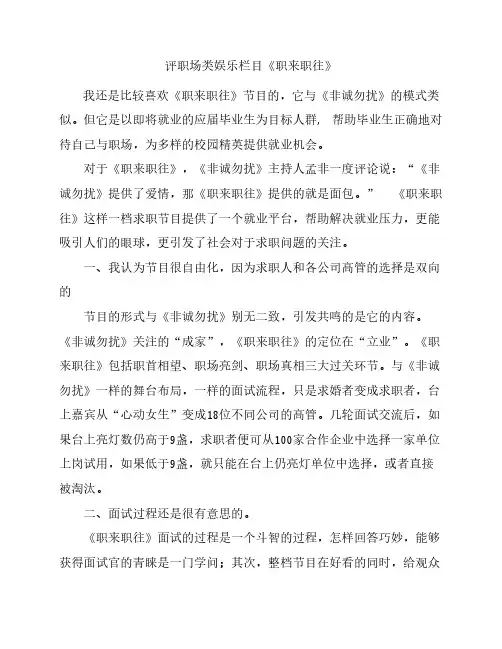 评职场类娱乐栏目《职来职往》

我还是比较喜欢《职来职往》节目的，它与《非诚勿扰》的模式类似。但它是以即将就业的应届毕业生为目标人群，帮助毕业生正确地对待自己与职场，为多样的校园精英提供就业机会。

对于《职来职往》，《非诚勿扰》主持人孟非一度评论说：“《非诚勿扰》提供了爱情，那《职来职往》提供的就是面包。” 《职来职往》这样一档求职节目提供了一个就业平台，帮助解决就业压力，更能吸引人们的眼球，更引发了社会对于求职问题的关注。

一、我认为节目很自由化，因为求职人和各公司高管的选择是双向的

节目的形式与《非诚勿扰》别无二致，引发共鸣的是它的内容。《非诚勿扰》关注的“成家”，《职来职往》的定位在“立业”。《职来职往》包括职首相望、职场亮剑、职场真相三大过关环节。与《非诚勿扰》一样的舞台布局，一样的面试流程，只是求婚者变成求职者，台上嘉宾从“心动女生”变成18位不同公司的高管。几轮面试交流后，如果台上亮灯数仍高于9盏，求职者便可从100家合作企业中选择一家单位上岗试用，如果低于9盏，就只能在台上仍亮灯单位中选择，或者直接被淘汰。

二、面试过程还是很有意思的。

《职来职往》面试的过程是一个斗智的过程，怎样回答巧妙，能够获得面试官的青睐是一门学问；其次，整档节目在好看的同时，给观众